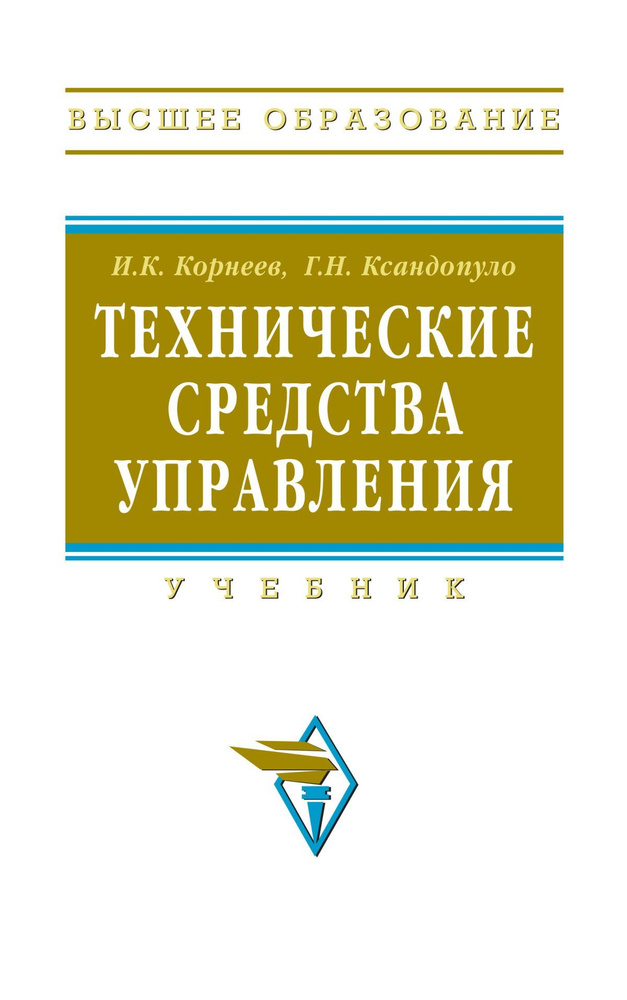 ВЫСШЕЕ ОБРАЗОВАНИЕ

И.К. Корнеев, Г.Н. Ксандопуло

ТЕХНИЧЕСКИЕ СРЕДСТВА УПРАВЛЕНИЯ

УЧЕБНИК